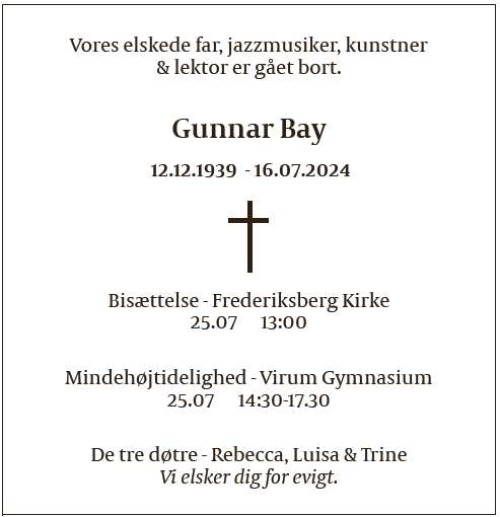 Vores elskede far, jazzmusiker, kunstner & lektor er gået bort.

Gunnar Bay

12.12.1939 - 16.07.2024

Bisættelse - Frederiksberg Kirke
25.07 13:00

Mindehøjtidelighed - Virum Gymnasium
25.07 14:30-17.30

De tre døtre - Rebecca, Luisa & Trine
Vi elsker dig for evigt.